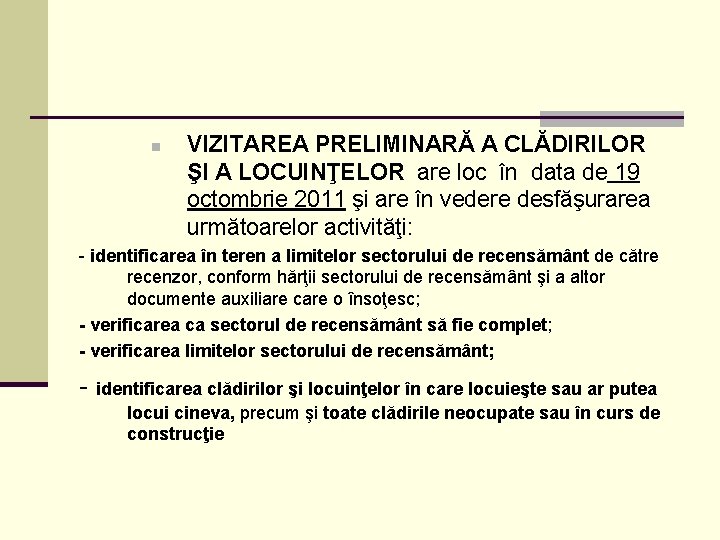 VIZITAREA PRELIMINARĂ A CLĂDIRILOR ŞI A LOCUINŢELOR are loc în data de 19 octombrie 2011 şi are în vedere desfăşurarea următoarelor activităţi:

- identificarea în teren a limitelor sectorului de recensământ de către recenzor, conform hărţii sectorului de recensământ şi a altor documente auxiliare care o însoţesc;

- verificarea ca sectorul de recensământ să fie complet;

- verificarea limitelor sectorului de recensământ;

- identificarea clădirilor şi locuinţelor în care locuieşte sau ar putea locui cineva, precum şi toate clădirile neocupate sau în curs de construcţie